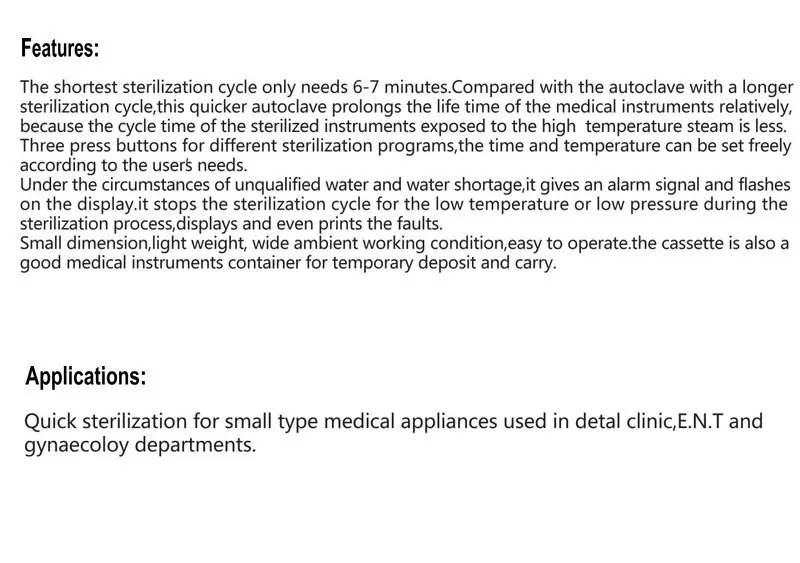 Features:

The shortest sterilization cycle only needs 6-7 minutes.Compared with the autoclave with a longer sterilization cycle,this quicker autoclave prolongs the life time of the medical instruments relatively, because the cycle time of the sterilized instruments exposed to the high temperature steam is less.
Three press buttons for different sterilization programs,the time and temperature can be set freely according to the users needs.
Under the circumstances of unqualified water and water shortage,it gives an alarm signal and flashes on the display.it stops the sterilization cycle for the low temperature or low pressure during the sterilization process,displays and even prints the faults.
Small dimension,light weight, wide ambient working condition,easy to operate.the cassette is also a good medical instruments container for temporary deposit and carry.

Applications:

Quick sterilization for small type medical appliances used in detal clinic,E.N.T and gynaecoloy departments.